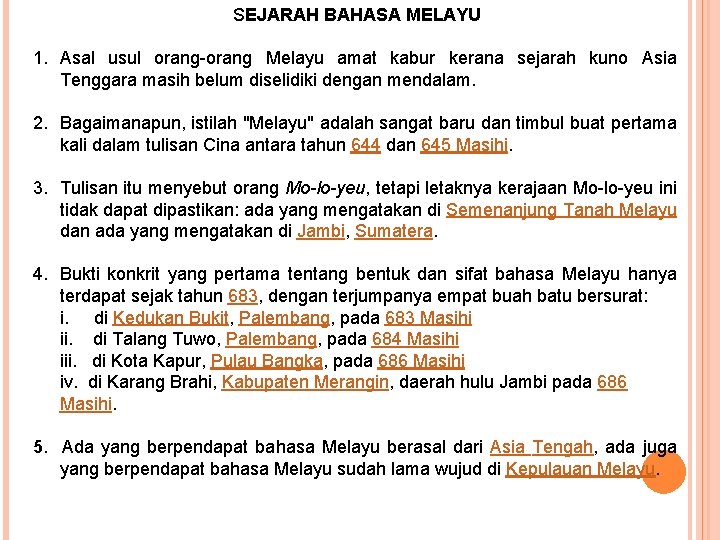 SEJARAH BAHASA MELAYU

1. Asal usul orang-orang Melayu amat kabur kerana sejarah kuno Asia Tenggara masih belum diselidiki dengan mendalam.

2. Bagaimanapun, istilah "Melayu" adalah sangat baru dan timbul buat pertama kali dalam tulisan Cina antara tahun 644 dan 645 Masihi.

3. Tulisan itu menyebut orang Mo-lo-yeu, tetapi letaknya kerajaan Mo-lo-yeu ini tidak dapat dipastikan: ada yang mengatakan di Semenanjung Tanah Melayu dan ada yang mengatakan di Jambi, Sumatera.

4. Bukti konkrit yang pertama tentang bentuk dan sifat bahasa Melayu hanya terdapat sejak tahun 683, dengan terjumpanya empat buah batu bersurat:
i. di Kedukan Bukit, Palembang, pada 683 Masihi
ii. di Talang Tuwo, Palembang, pada 684 Masihi
iii. di Kota Kapur, Pulau Bangka, pada 686 Masihi
iv. di Karang Brahi, Kabupaten Merangin, daerah hulu Jambi pada 686 Masihi.

5. Ada yang berpendapat bahasa Melayu berasal dari Asia Tengah, ada juga yang berpendapat bahasa Melayu sudah lama wujud di Kepulauan Melayu.